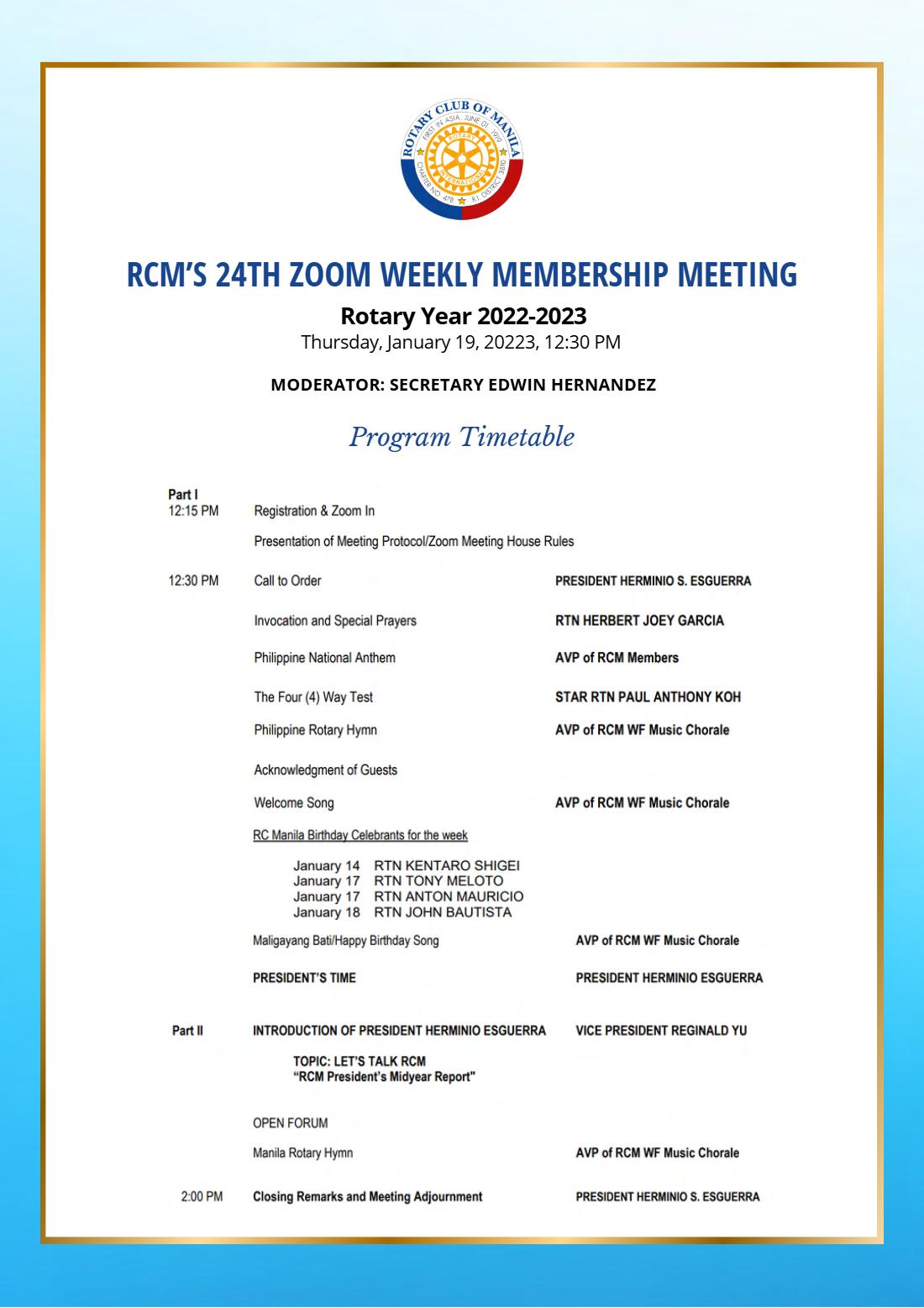 ROTARY CLUB OF MANILA
FIRST IN ASIA, JUNE 01, 1919
ROTARY INTERNATIONAL
CHARTER NO. 478
R.I. DISTRICT 3810

RCM'S 24TH ZOOM WEEKLY MEMBERSHIP MEETING

Rotary Year 2022-2023
Thursday, January 19, 20223, 12:30 PM

MODERATOR: SECRETARY EDWIN HERNANDEZ

Program Timetable

Part I
12:15 PM Registration & Zoom In

Presentation of Meeting Protocol/Zoom Meeting House Rules

12:30 PM Call to Order PRESIDENT HERMINIO S. ESGUERRA

Invocation and Special Prayers RTN HERBERT JOEY GARCIA

Philippine National Anthem AVP of RCM Members

The Four (4) Way Test STAR RTN PAUL ANTHONY KOH

Philippine Rotary Hymn AVP of RCM WF Music Chorale

Acknowledgment of Guests

Welcome Song AVP of RCM WF Music Chorale

RC Manila Birthday Celebrants for the week

January 14 RTN KENTARO SHIGEI
January 17 RTN TONY MELOTO
January 17 RTN ANTON MAURICIO
January 18 RTN JOHN BAUTISTA

Maligayang Bati/Happy Birthday Song AVP of RCM WF Music Chorale

PRESIDENT'S TIME PRESIDENT HERMINIO ESGUERRA

Part II INTRODUCTION OF PRESIDENT HERMINIO ESGUERRA VICE PRESIDENT REGINALD YU

TOPIC: LET'S TALK RCM
"RCM President's Midyear Report"

OPEN FORUM

Manila Rotary Hymn AVP of RCM WF Music Chorale

2:00 PM Closing Remarks and Meeting Adjournment PRESIDENT HERMINIO S. ESGUERRA